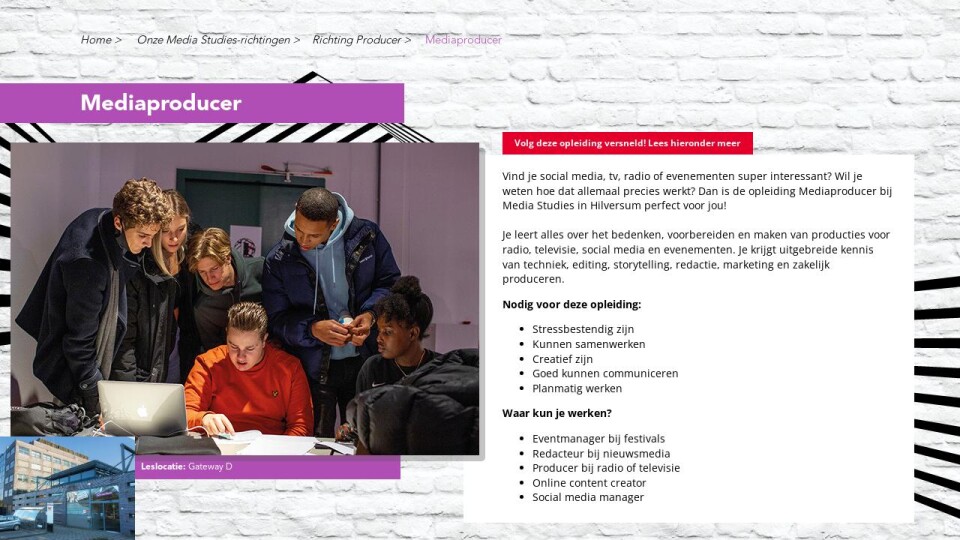 Home > Onze Media Studies-richtingen > Richting Producer > Mediaproducer

Mediaproducer

Leslocatie: Gateway D

Volg deze opleiding versneld! Lees hieronder meer

Vind je social media, tv, radio of evenementen super interessant? Wil je weten hoe dat allemaal precies werkt? Dan is de opleiding Mediaproducer bij Media Studies in Hilversum perfect voor jou!

Je leert alles over het bedenken, voorbereiden en maken van producties voor radio, televisie, social media en evenementen. Je krijgt uitgebreide kennis van techniek, editing, storytelling, redactie, marketing en zakelijk produceren.

Nodig voor deze opleiding:

• Stressbestendig zijn
• Kunnen samenwerken
• Creatief zijn
• Goed kunnen communiceren
• Planmatig werken

Waar kun je werken?

• Eventmanager bij festivals
• Redacteur bij nieuwsmedia
• Producer bij radio of televisie
• Online content creator
• Social media manager